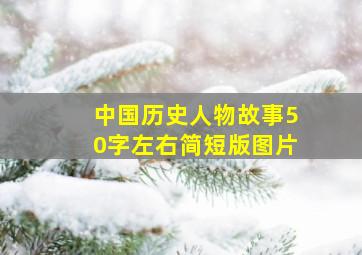 中国历史人物故事50字左右简短版图片